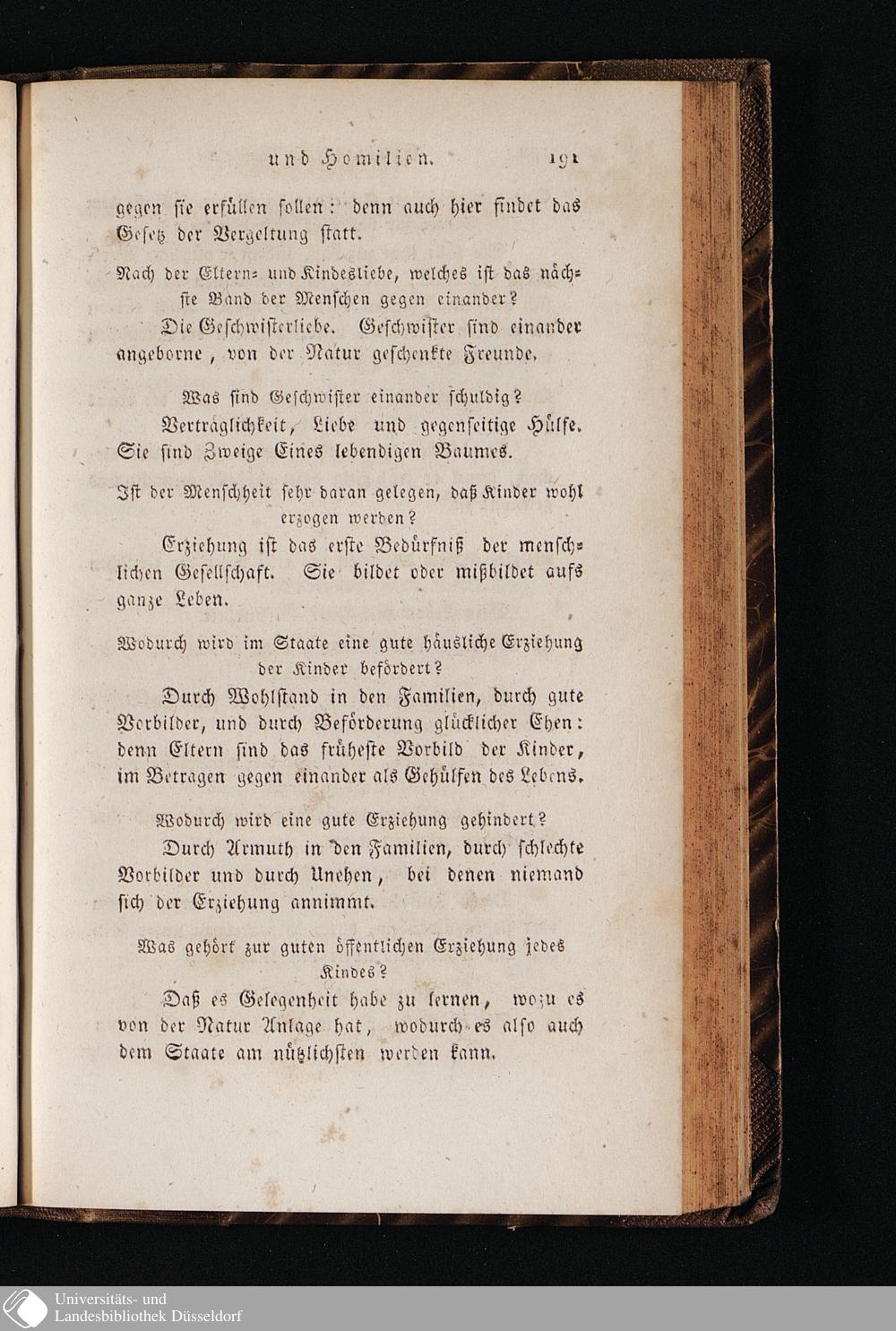 und Homilien. 191

gegen sie erfüllen sollen: denn auch hier findet das Gesetz der Vergeltung statt.

Nach der Eltern- und Kindesliebe, welches ist das nächste Band der Menschen gegen einander?

Die Geschwisterliebe. Geschwister sind einander angeborne, von der Natur geschenkte Freunde.

Was sind Geschwister einander schuldig?

Verträglichkeit, Liebe und gegenseitige Hülfe. Sie sind Zweige Eines lebendigen Baumes.

Ist der Menschheit sehr daran gelegen, daß Kinder wohl erzogen werden?

Erziehung ist das erste Bedürfniß der menschlichen Gesellschaft. Sie bildet oder mißbildet aufs ganze Leben.

Wodurch wird im Staate eine gute häusliche Erziehung der Kinder befördert?

Durch Wohlstand in den Familien, durch gute Vorbilder, und durch Beförderung glücklicher Ehen: denn Eltern sind das früheste Vorbild der Kinder, im Betragen gegen einander als Gehülfen des Lebens.

Wodurch wird eine gute Erziehung gehindert?

Durch Armuth in den Familien, durch schlechte Vorbilder und durch Unehen, bei denen niemand sich der Erziehung annimmt.

Was gehört zur guten öffentlichen Erziehung jedes Kindes?

Daß es Gelegenheit habe zu lernen, wozu es von der Natur Anlage hat, wodurch es also auch dem Staate am nützlichsten werden kann.

Universitäts- und Landesbibliothek Düsseldorf